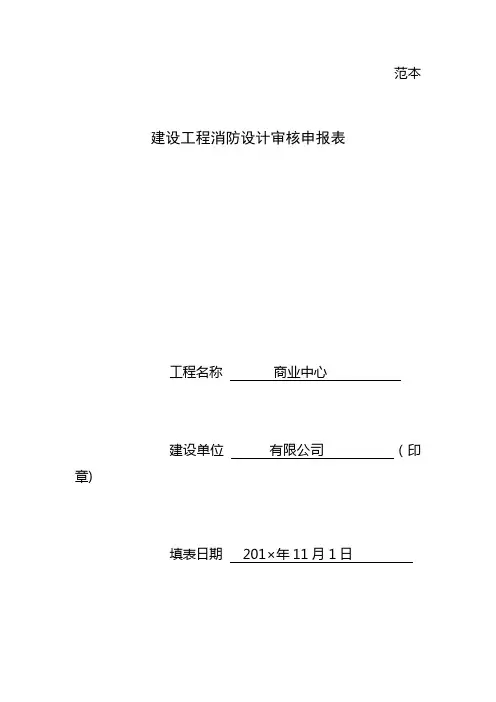 范本

建设工程消防设计审核申报表

工程名称 商业中心

建设单位 有限公司 （印章)

填表日期 201×年 11 月 1 日